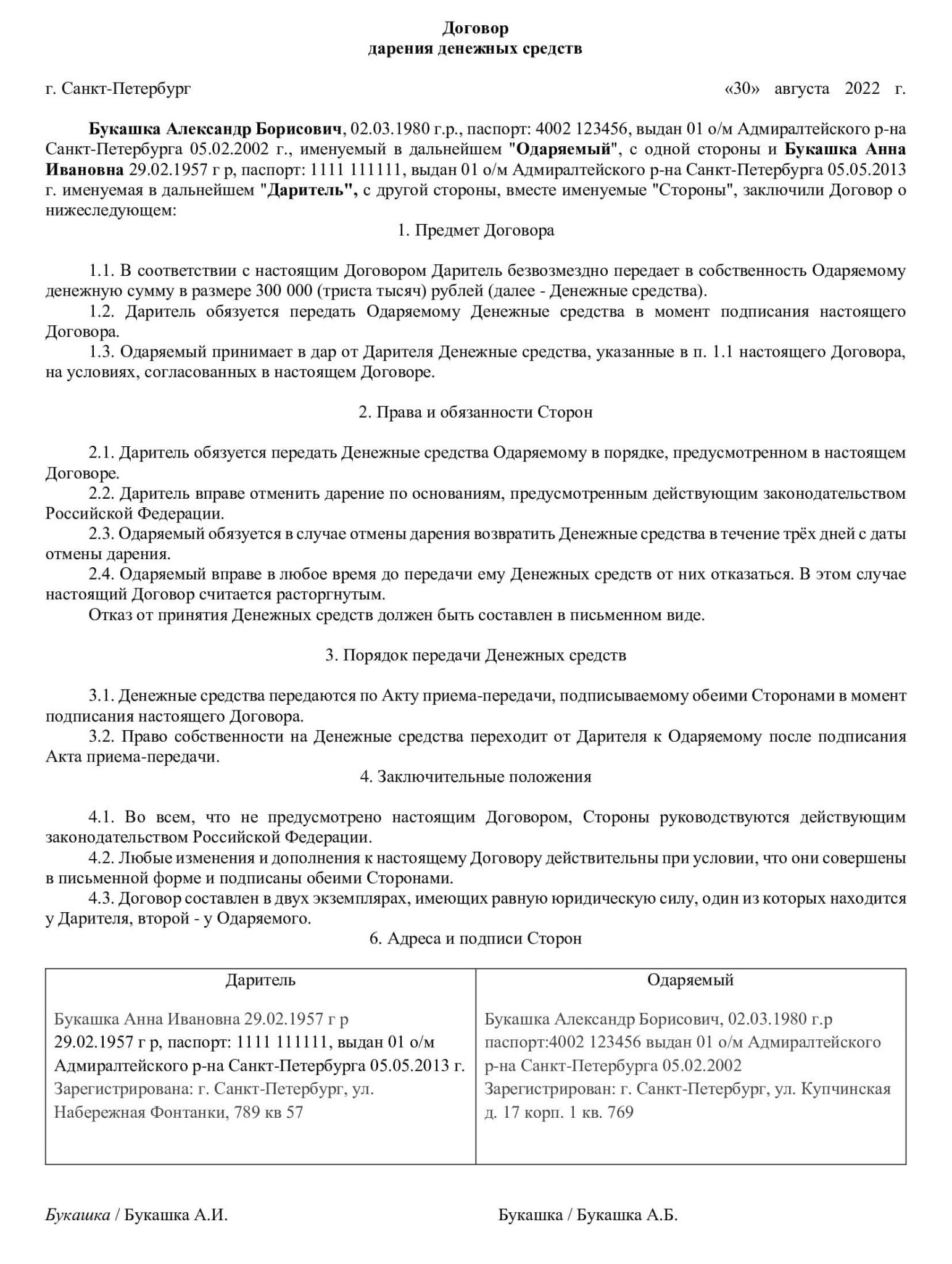 Договор
дарения денежных средств

г. Санкт-Петербург «30» августа 2022 г.

Букашка Александр Борисович, 02.03.1980 г.р., паспорт: 4002 123456, выдан 01 о/м Адмиралтейского р-на Санкт-Петербурга 05.02.2002 г., именуемый в дальнейшем "Одаряемый", с одной стороны и Букашка Анна Ивановна 29.02.1957 г р, паспорт: 1111 111111, выдан 01 о/м Адмиралтейского р-на Санкт-Петербурга 05.05.2013 г. именуемая в дальнейшем "Даритель", с другой стороны, вместе именуемые "Стороны", заключили Договор о нижеследующем:

1. Предмет Договора

1.1. В соответствии с настоящим Договором Даритель безвозмездно передает в собственность Одаряемому денежную сумму в размере 300 000 (триста тысяч) рублей (далее - Денежные средства).

1.2. Даритель обязуется передать Одаряемому Денежные средства в момент подписания настоящего Договора.

1.3. Одаряемый принимает в дар от Дарителя Денежные средства, указанные в п. 1.1 настоящего Договора, на условиях, согласованных в настоящем Договоре.

2. Права и обязанности Сторон

2.1. Даритель обязуется передать Денежные средства Одаряемому в порядке, предусмотренном в настоящем Договоре.

2.2. Даритель вправе отменить дарение по основаниям, предусмотренным действующим законодательством Российской Федерации.

2.3. Одаряемый обязуется в случае отмены дарения возвратить Денежные средства в течение трёх дней с даты отмены дарения.

2.4. Одаряемый вправе в любое время до передачи ему Денежных средств от них отказаться. В этом случае настоящий Договор считается расторгнутым.

Отказ от принятия Денежных средств должен быть составлен в письменном виде.

3. Порядок передачи Денежных средств

3.1. Денежные средства передаются по Акту приема-передачи, подписываемому обеими Сторонами в момент подписания настоящего Договора.

3.2. Право собственности на Денежные средства переходит от Дарителя к Одаряемому после подписания Акта приема-передачи.

4. Заключительные положения

4.1. Во всем, что не предусмотрено настоящим Договором, Стороны руководствуются действующим законодательством Российской Федерации.

4.2. Любые изменения и дополнения к настоящему Договору действительны при условии, что они совершены в письменной форме и подписаны обеими Сторонами.

4.3. Договор составлен в двух экземплярах, имеющих равную юридическую силу, один из которых находится у Дарителя, второй - у Одаряемого.

6. Адреса и подписи Сторон

| Даритель | Одаряемый |
|---|---|
| Букашка Анна Ивановна 29.02.1957 г р 29.02.1957 г р, паспорт: 1111 111111, выдан 01 о/м Адмиралтейского р-на Санкт-Петербурга 05.05.2013 г. Зарегистрирована: г. Санкт-Петербург, ул. Набережная Фонтанки, 789 кв 57 | Букашка Александр Борисович, 02.03.1980 г.р паспорт:4002 123456 выдан 01 о/м Адмиралтейского р-на Санкт-Петербурга 05.02.2002 Зарегистрирован: г. Санкт-Петербург, ул. Купчинская д. 17 корп. 1 кв. 769 |

Букашка / Букашка А.И.

Букашка / Букашка А.Б.